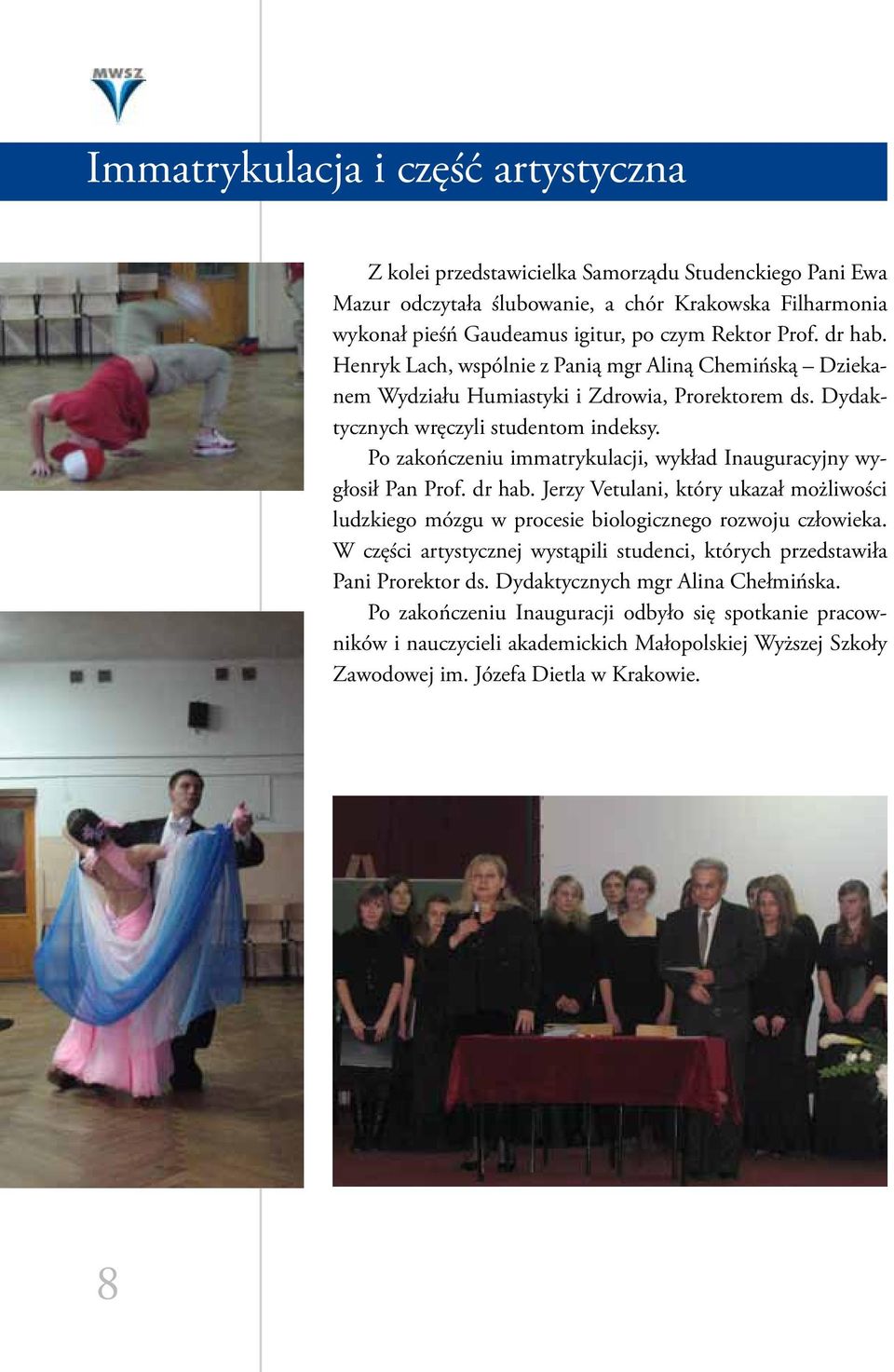 MWSZ

Immatrykulacja i część artystyczna

Z kolei przedstawicielka Samorządu Studenckiego Pani Ewa Mazur odczytała ślubowanie, a chór Krakowska Filharmonia wykonał pieśń Gaudeamus igitur, po czym Rektor Prof. dr hab. Henryk Lach, wspólnie z Panią mgr Aliną Chemińską – Dziekanem Wydziału Humiastyki i Zdrowia, Prorektorem ds. Dydaktycznych wręczyli studentom indeksy.

Po zakończeniu immatrykulacji, wykład Inauguracyjny wygłosił Pan Prof. dr hab. Jerzy Vetulani, który ukazał możliwości ludzkiego mózgu w procesie biologicznego rozwoju człowieka. W części artystycznej wystąpili studenci, których przedstawiła Pani Prorektor ds. Dydaktycznych mgr Alina Chełmińska.

Po zakończeniu Inauguracji odbyło się spotkanie pracowników i nauczycieli akademickich Małopolskiej Wyższej Szkoły Zawodowej im. Józefa Dietla w Krakowie.

8